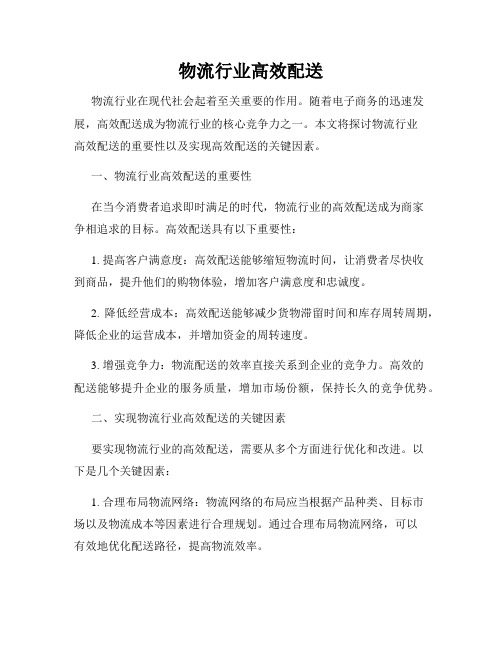 物流行业高效配送

物流行业在现代社会起着至关重要的作用。随着电子商务的迅速发展，高效配送成为物流行业的核心竞争力之一。本文将探讨物流行业高效配送的重要性以及实现高效配送的关键因素。

一、物流行业高效配送的重要性

在当今消费者追求即时满足的时代，物流行业的高效配送成为商家争相追求的目标。高效配送具有以下重要性：

1. 提高客户满意度：高效配送能够缩短物流时间，让消费者尽快收到商品，提升他们的购物体验，增加客户满意度和忠诚度。

2. 降低经营成本：高效配送能够减少货物滞留时间和库存周转周期，降低企业的运营成本，并增加资金的周转速度。

3. 增强竞争力：物流配送的效率直接关系到企业的竞争力。高效的配送能够提升企业的服务质量，增加市场份额，保持长久的竞争优势。

二、实现物流行业高效配送的关键因素

要实现物流行业的高效配送，需要从多个方面进行优化和改进。以下是几个关键因素：

1. 合理布局物流网络：物流网络的布局应当根据产品种类、目标市场以及物流成本等因素进行合理规划。通过合理布局物流网络，可以有效地优化配送路径，提高物流效率。